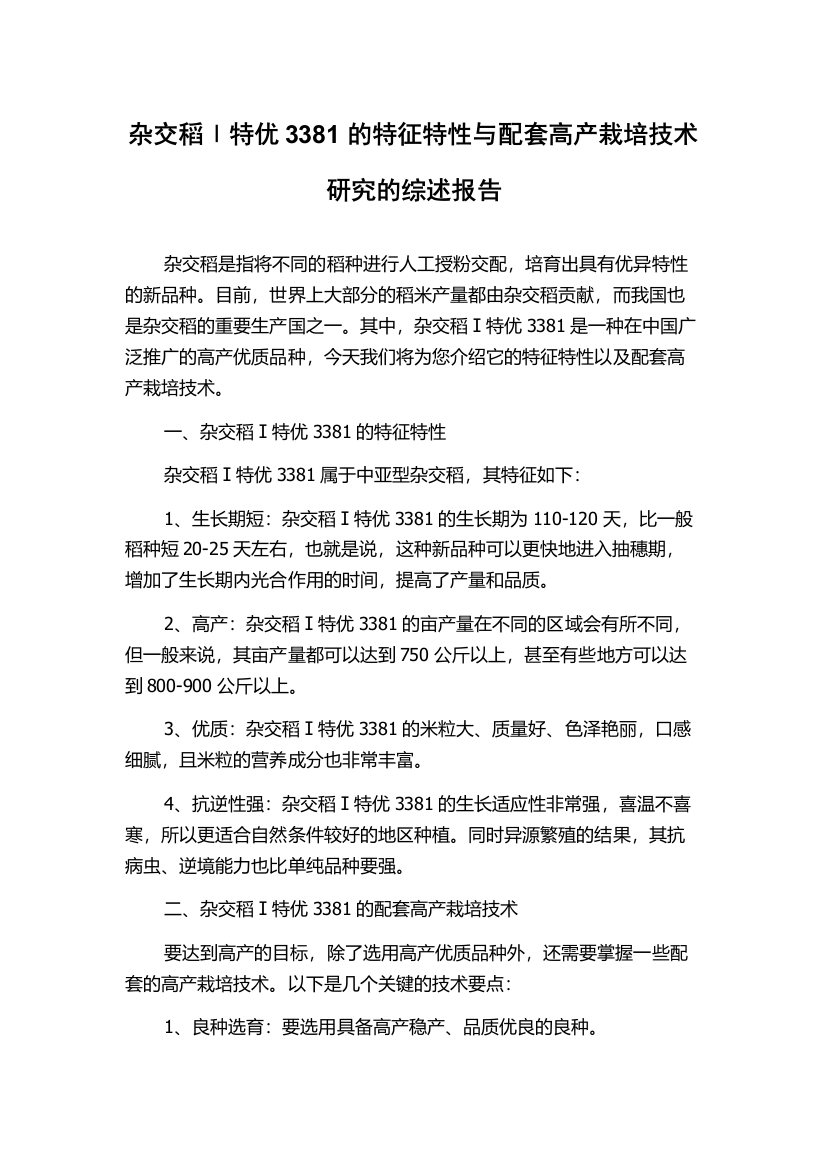 杂交稻Ⅰ特优 3381 的特征特性与配套高产栽培技术研究的综述报告

杂交稻是指将不同的稻种进行人工授粉交配，培育出具有优异特性的新品种。目前，世界上大部分的稻米产量都由杂交稻贡献，而我国也是杂交稻的重要生产国之一。其中，杂交稻Ⅰ特优 3381 是一种在中国广泛推广的高产优质品种，今天我们将为您介绍它的特征特性以及配套高产栽培技术。

一、杂交稻Ⅰ特优 3381 的特征特性

杂交稻Ⅰ特优 3381 属于中亚型杂交稻，其特征如下：

1、生长期短：杂交稻Ⅰ特优 3381 的生长期为 110-120 天，比一般稻种短 20-25 天左右，也就是说，这种新品种可以更快地进入抽穗期，增加了生长期内光合作用的时间，提高了产量和品质。

2、高产：杂交稻Ⅰ特优 3381 的亩产量在不同的区域会有所不同，但一般来说，其亩产量都可以达到 750 公斤以上，甚至有些地方可以达到 800-900 公斤以上。

3、优质：杂交稻Ⅰ特优 3381 的米粒大、质量好、色泽艳丽，口感细腻，且米粒的营养成分也非常丰富。

4、抗逆性强：杂交稻Ⅰ特优 3381 的生长适应性非常强，喜温不喜寒，所以更适合自然条件较好的地区种植。同时异源繁殖的结果，其抗病虫、逆境能力也比单纯品种要强。

二、杂交稻Ⅰ特优 3381 的配套高产栽培技术

要达到高产的目标，除了选用高产优质品种外，还需要掌握一些配套的高产栽培技术。以下是几个关键的技术要点：

1、良种选育：要选用具备高产稳产、品质优良的良种。